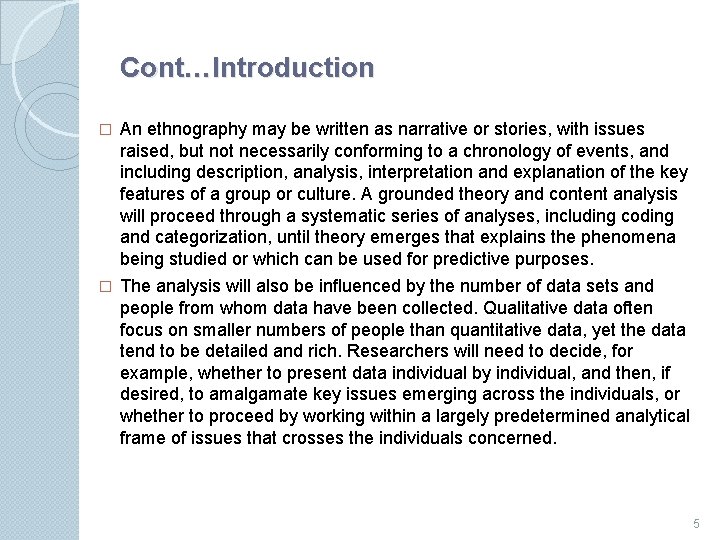 Cont…Introduction

□ An ethnography may be written as narrative or stories, with issues raised, but not necessarily conforming to a chronology of events, and including description, analysis, interpretation and explanation of the key features of a group or culture. A grounded theory and content analysis will proceed through a systematic series of analyses, including coding and categorization, until theory emerges that explains the phenomena being studied or which can be used for predictive purposes.

□ The analysis will also be influenced by the number of data sets and people from whom data have been collected. Qualitative data often focus on smaller numbers of people than quantitative data, yet the data tend to be detailed and rich. Researchers will need to decide, for example, whether to present data individual by individual, and then, if desired, to amalgamate key issues emerging across the individuals, or whether to proceed by working within a largely predetermined analytical frame of issues that crosses the individuals concerned.

5